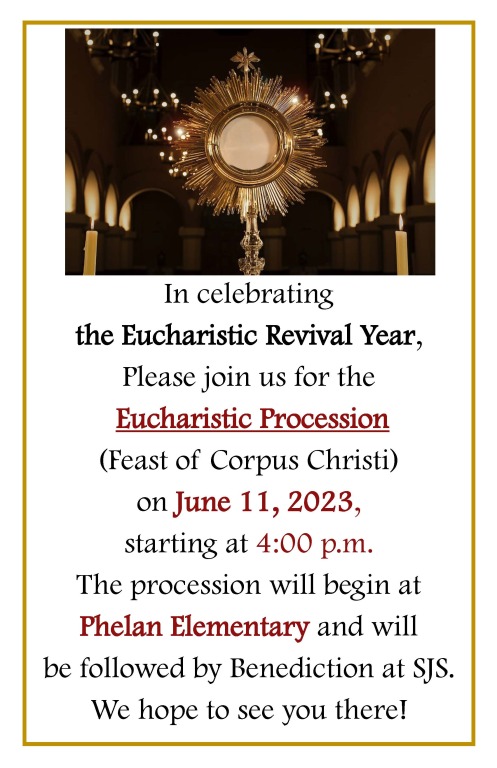 In celebrating
the Eucharistic Revival Year,
Please join us for the
Eucharistic Procession
(Feast of Corpus Christi)
on June 11, 2023,
starting at 4:00 p.m.
The procession will begin at
Phelan Elementary and will
be followed by Benediction at SJS.
We hope to see you there!